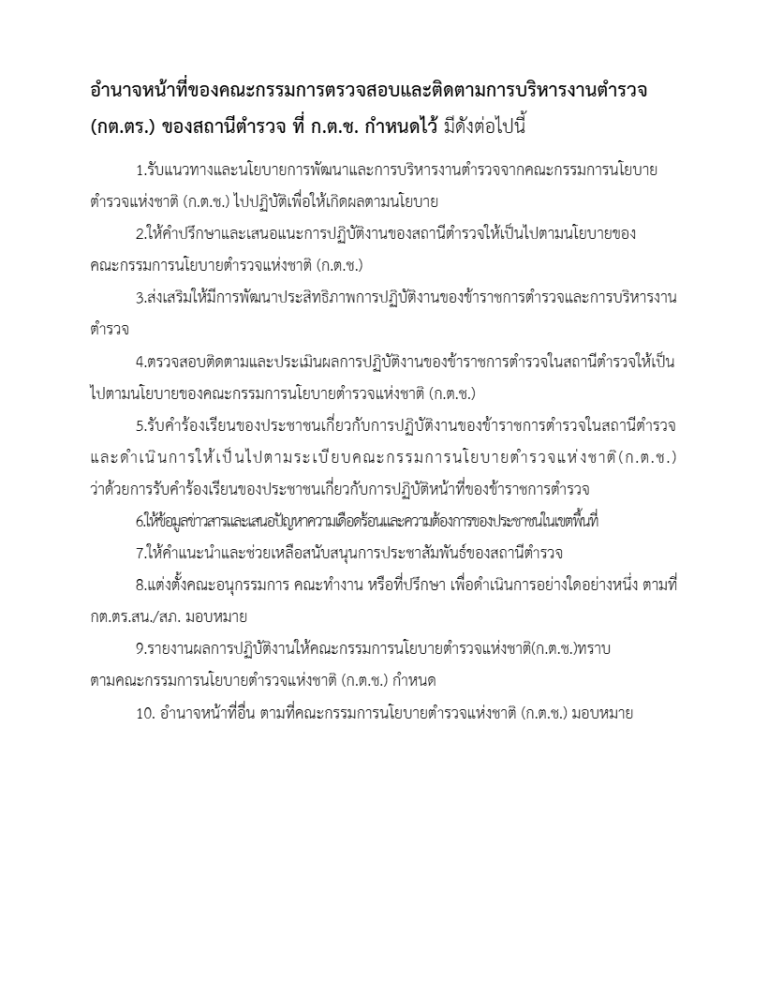 อำนาจหน้าที่ของคณะกรรมการตรวจสอบและติดตามการบริหารงานตำรวจ (กต.ตร.) ของสถานีตำรวจ ที่ ก.ต.ช. กำหนดไว้ มีดังต่อไปนี้

1.รับแนวทางและนโยบายการพัฒนาและการบริหารงานตำรวจจากคณะกรรมการนโยบายตำรวจแห่งชาติ (ก.ต.ช.) ไปปฏิบัติเพื่อให้เกิดผลตามนโยบาย

2.ให้คำปรึกษาและเสนอแนะการปฏิบัติงานของสถานีตำรวจให้เป็นไปตามนโยบายของคณะกรรมการนโยบายตำรวจแห่งชาติ (ก.ต.ช.)

3.ส่งเสริมให้มีการพัฒนาประสิทธิภาพการปฏิบัติงานของข้าราชการตำรวจและการบริหารงานตำรวจ

4.ตรวจสอบติดตามและประเมินผลการปฏิบัติงานของข้าราชการตำรวจในสถานีตำรวจให้เป็นไปตามนโยบายของคณะกรรมการนโยบายตำรวจแห่งชาติ (ก.ต.ช.)

5.รับคำร้องเรียนของประชาชนเกี่ยวกับการปฏิบัติงานของข้าราชการตำรวจในสถานีตำรวจและดำเนินการให้เป็นไปตามระเบียบคณะกรรมการนโยบายตำรวจแห่งชาติ(ก.ต.ช.) ว่าด้วยการรับคำร้องเรียนของประชาชนเกี่ยวกับการปฏิบัติหน้าที่ของข้าราชการตำรวจ

6.ให้ข้อมูลข่าวสารและเสนอปัญหาความเดือดร้อนและความต้องการของประชาชนในเขตพื้นที่

7.ให้คำแนะนำและช่วยเหลือสนับสนุนการประชาสัมพันธ์ของสถานีตำรวจ

8.แต่งตั้งคณะอนุกรรมการ คณะทำงาน หรือที่ปรึกษา เพื่อดำเนินการอย่างใดอย่างหนึ่ง ตามที่ กต.ตร.สน./สภ. มอบหมาย

9.รายงานผลการปฏิบัติงานให้คณะกรรมการนโยบายตำรวจแห่งชาติ(ก.ต.ช.)ทราบ ตามคณะกรรมการนโยบายตำรวจแห่งชาติ (ก.ต.ช.) กำหนด

10. อำนาจหน้าที่อื่น ตามที่คณะกรรมการนโยบายตำรวจแห่งชาติ (ก.ต.ช.) มอบหมาย